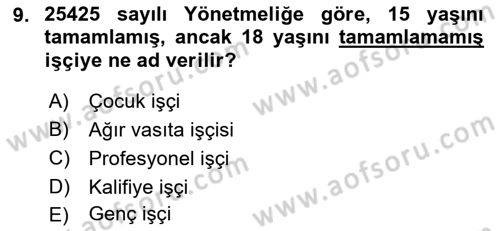 9. 25425 sayılı Yönetmeliğe göre, 15 yaşını tamamlamış, ancak 18 yaşını tamamlamamış işçiye ne ad verilir?

A) Çocuk işçi
B) Ağır vasıta işçisi
C) Profesyonel işçi
D) Kalifiye işçi
E) Genç işçi

www.aofsoru.com
www.aofsoru.com
www.aofsoru.com
www.aofsoru.com